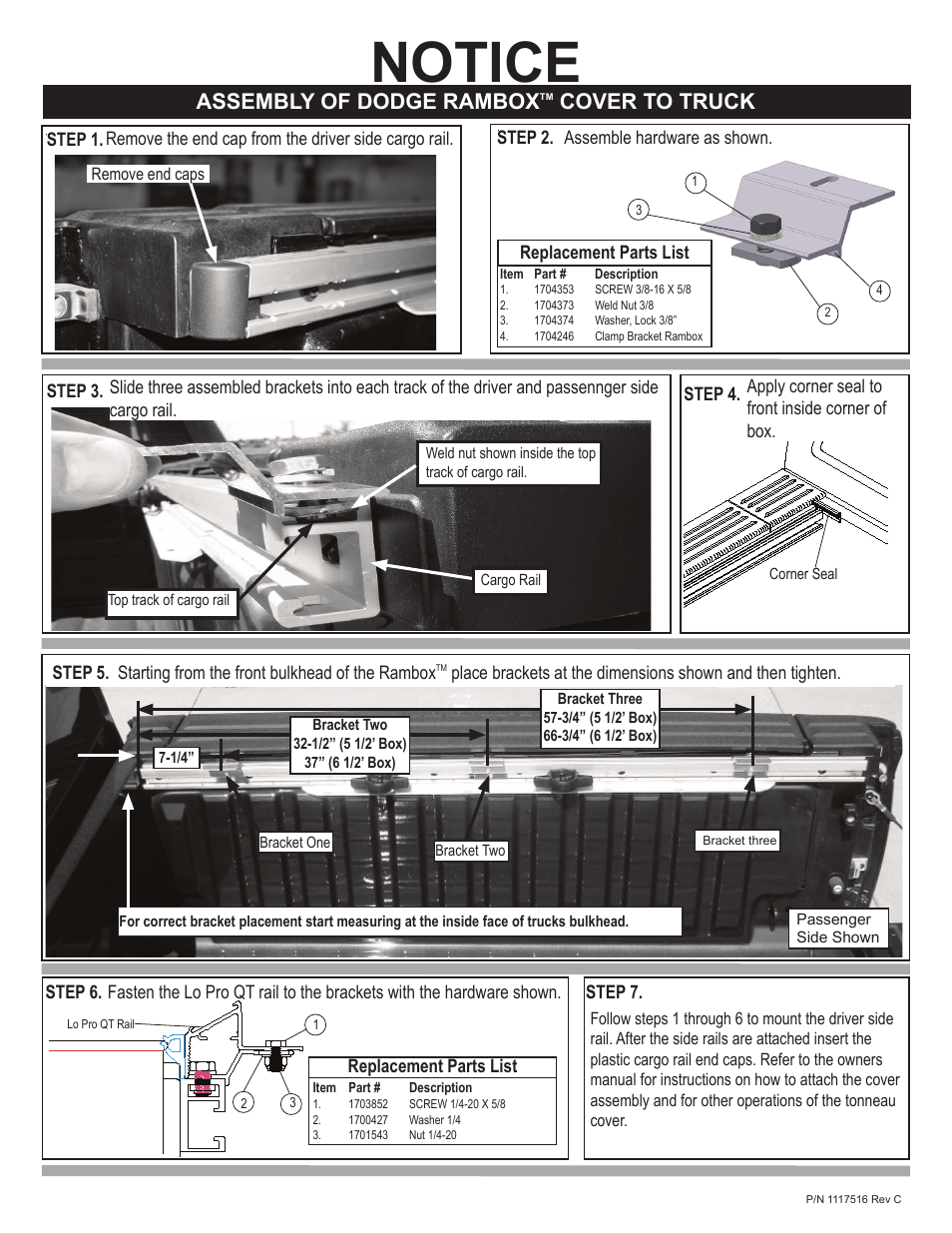 NOTICE

ASSEMBLY OF DODGE RAMBOX™ COVER TO TRUCK

STEP 1. Remove the end cap from the driver side cargo rail.

Remove end caps

STEP 2. Assemble hardware as shown.

1
3
4
2

Replacement Parts List

| Item | Part # | Description |
|---|---|---|
| 1. | 1704353 | SCREW 3/8-16 X 5/8 |
| 2. | 1704373 | Weld Nut 3/8 |
| 3. | 1704374 | Washer, Lock 3/8" |
| 4. | 1704246 | Clamp Bracket Rambox |

STEP 3. Slide three assembled brackets into each track of the driver and passennger side cargo rail.

Weld nut shown inside the top track of cargo rail.

Cargo Rail

Top track of cargo rail

STEP 4. Apply corner seal to front inside corner of box.

Corner Seal

STEP 5. Starting from the front bulkhead of the Rambox™ place brackets at the dimensions shown and then tighten.

Bracket Three
57-3/4" (5 1/2' Box)
66-3/4" (6 1/2' Box)

Bracket Two
32-1/2" (5 1/2' Box)
37" (6 1/2' Box)

7-1/4"

Bracket One

Bracket Two

Bracket three

For correct bracket placement start measuring at the inside face of trucks bulkhead.

Passenger Side Shown

STEP 6. Fasten the Lo Pro QT rail to the brackets with the hardware shown.

Lo Pro QT Rail

1
2
3

Replacement Parts List

| Item | Part # | Description |
|---|---|---|
| 1. | 1703852 | SCREW 1/4-20 X 5/8 |
| 2. | 1700427 | Washer 1/4 |
| 3. | 1701543 | Nut 1/4-20 |

STEP 7.

Follow steps 1 through 6 to mount the driver side rail. After the side rails are attached insert the plastic cargo rail end caps. Refer to the owners manual for instructions on how to attach the cover assembly and for other operations of the tonneau cover.

P/N 1117516 Rev C